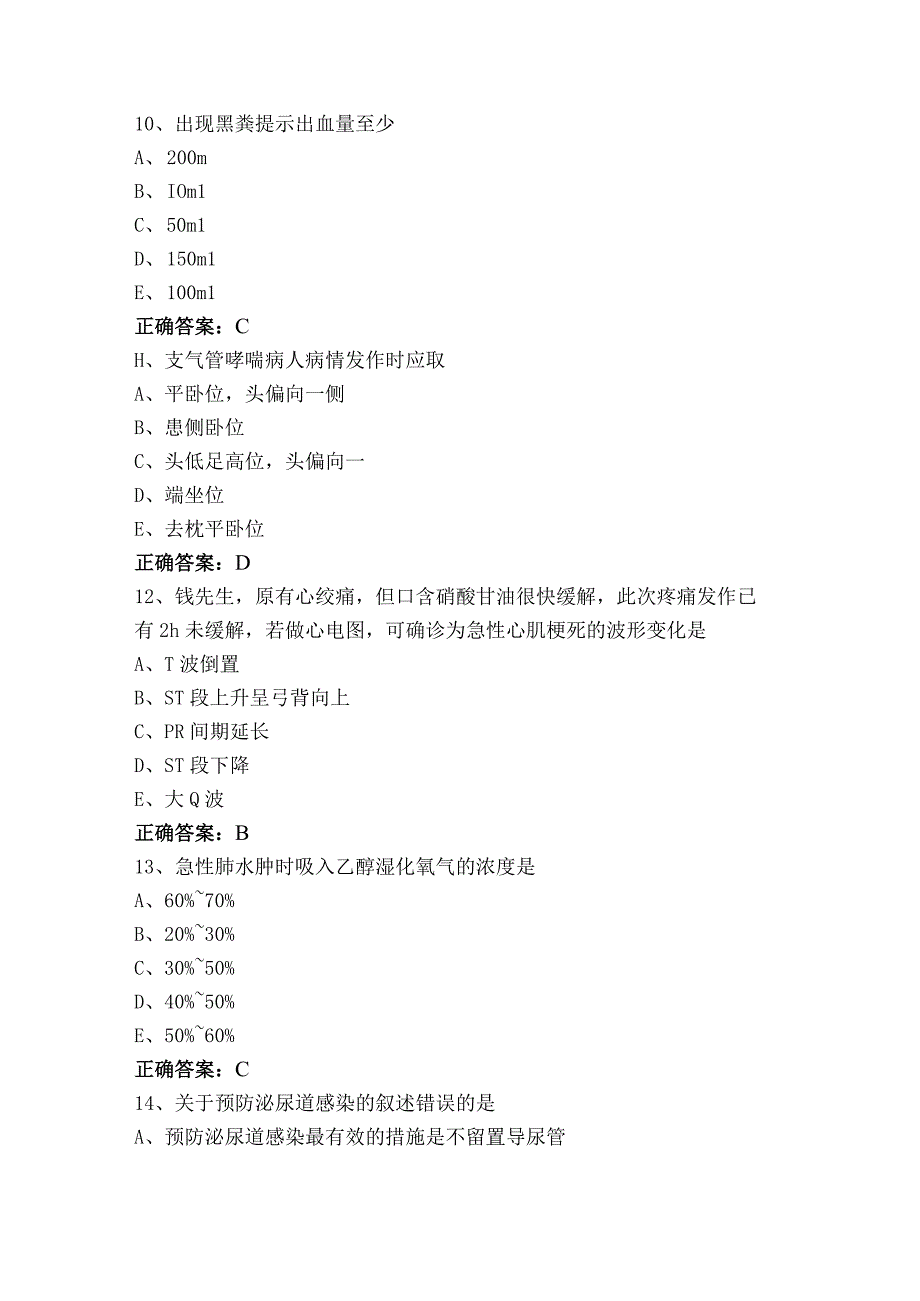 10、出现黑粪提示出血量至少
A、200m
B、IOml
C、50ml
D、150ml
E、100ml
正确答案：C
H、支气管哮喘病人病情发作时应取
A、平卧位，头偏向一侧
B、患侧卧位
C、头低足高位，头偏向一
D、端坐位
E、去枕平卧位
正确答案：D
12、钱先生，原有心绞痛，但口含硝酸甘油很快缓解，此次疼痛发作已有2h未缓解，若做心电图，可确诊为急性心肌梗死的波形变化是
A、T波倒置
B、ST段上升呈弓背向上
C、PR间期延长
D、ST段下降
E、大Q波
正确答案：B
13、急性肺水肿时吸入乙醇湿化氧气的浓度是
A、60%~70%
B、20%~30%
C、30%~50%
D、40%~50%
E、50%~60%
正确答案：C
14、关于预防泌尿道感染的叙述错误的是
A、预防泌尿道感染最有效的措施是不留置导尿管